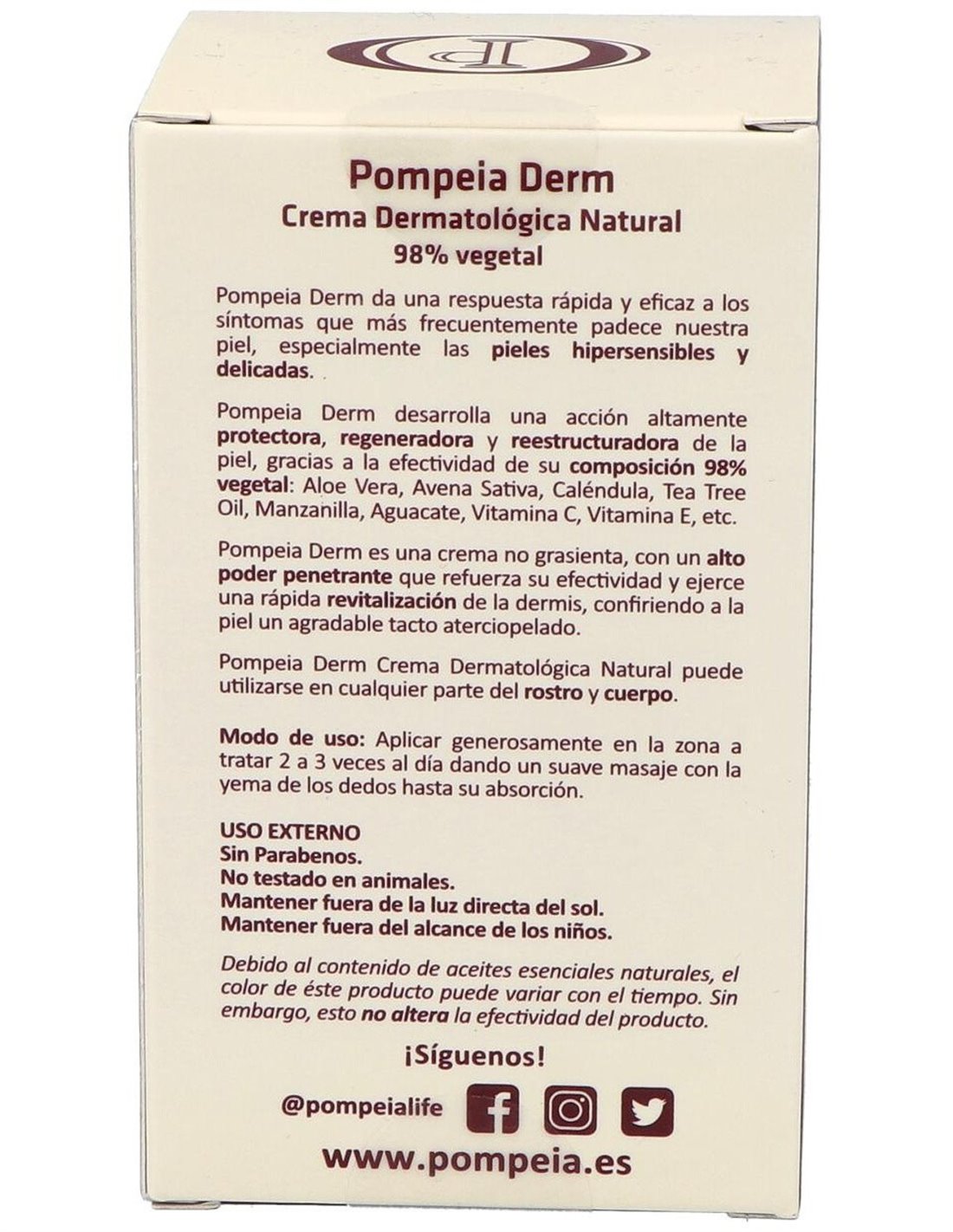 Pompeia Derm
Crema Dermatológica Natural
98% vegetal

Pompeia Derm da una respuesta rápida y eficaz a los síntomas que más frecuentemente padece nuestra piel, especialmente las pieles hipersensibles y delicadas.

Pompeia Derm desarrolla una acción altamente protectora, regeneradora y reestructuradora de la piel, gracias a la efectividad de su composición 98% vegetal: Aloe Vera, Avena Sativa, Caléndula, Tea Tree Oil, Manzanilla, Aguacate, Vitamina C, Vitamina E, etc.

Pompeia Derm es una crema no grasienta, con un alto poder penetrante que refuerza su efectividad y ejerce una rápida revitalización de la dermis, confiriendo a la piel un agradable tacto aterciopelado.

Pompeia Derm Crema Dermatológica Natural puede utilizarse en cualquier parte del rostro y cuerpo.

Modo de uso: Aplicar generosamente en la zona a tratar 2 a 3 veces al día dando un suave masaje con la yema de los dedos hasta su absorción.

USO EXTERNO
Sin Parabenos.
No testado en animales.
Mantener fuera de la luz directa del sol.
Mantener fuera del alcance de los niños.

Debido al contenido de aceites esenciales naturales, el color de éste producto puede variar con el tiempo. Sin embargo, esto no altera la efectividad del producto.

¡Síguenos!

@pompeialife

www.pompeia.es